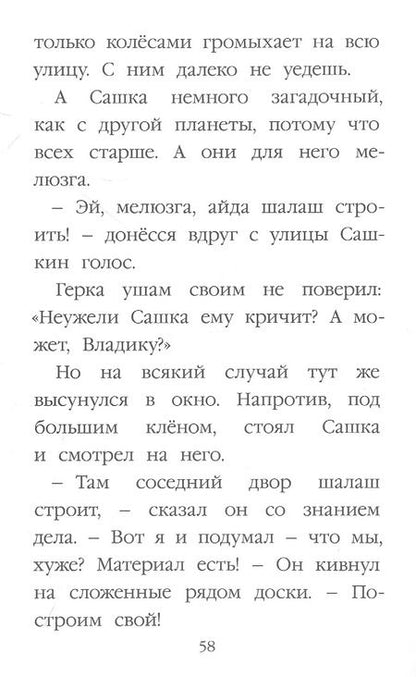 только колёсами громыхает на всю улицу. С ним далеко не уедешь.

А Сашка немного загадочный, как с другой планеты, потому что всех старше. А они для него мелюзга.

– Эй, мелюзга, айда шалаш строить! – донёсся вдруг с улицы Сашкин голос.

Герка ушам своим не поверил: «Неужели Сашка ему кричит? А может, Владику?»

Но на всякий случай тут же высунулся в окно. Напротив, под большим клёном, стоял Сашка и смотрел на него.

– Там соседний двор шалаш строит, – сказал он со знанием дела. – Вот я и подумал – что мы, хуже? Материал есть! – Он кивнул на сложенные рядом доски. – Построим свой!

58